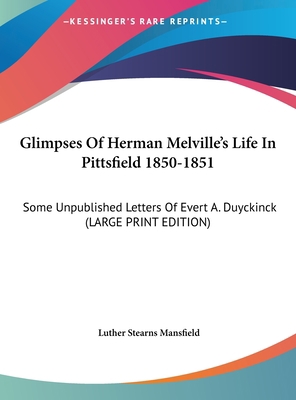 —KESSINGER'S RARE REPRINTS—

Glimpses Of Herman Melville's Life In Pittsfield 1850-1851

Some Unpublished Letters Of Evert A. Duyckinck (LARGE PRINT EDITION)

Luther Stearns Mansfield